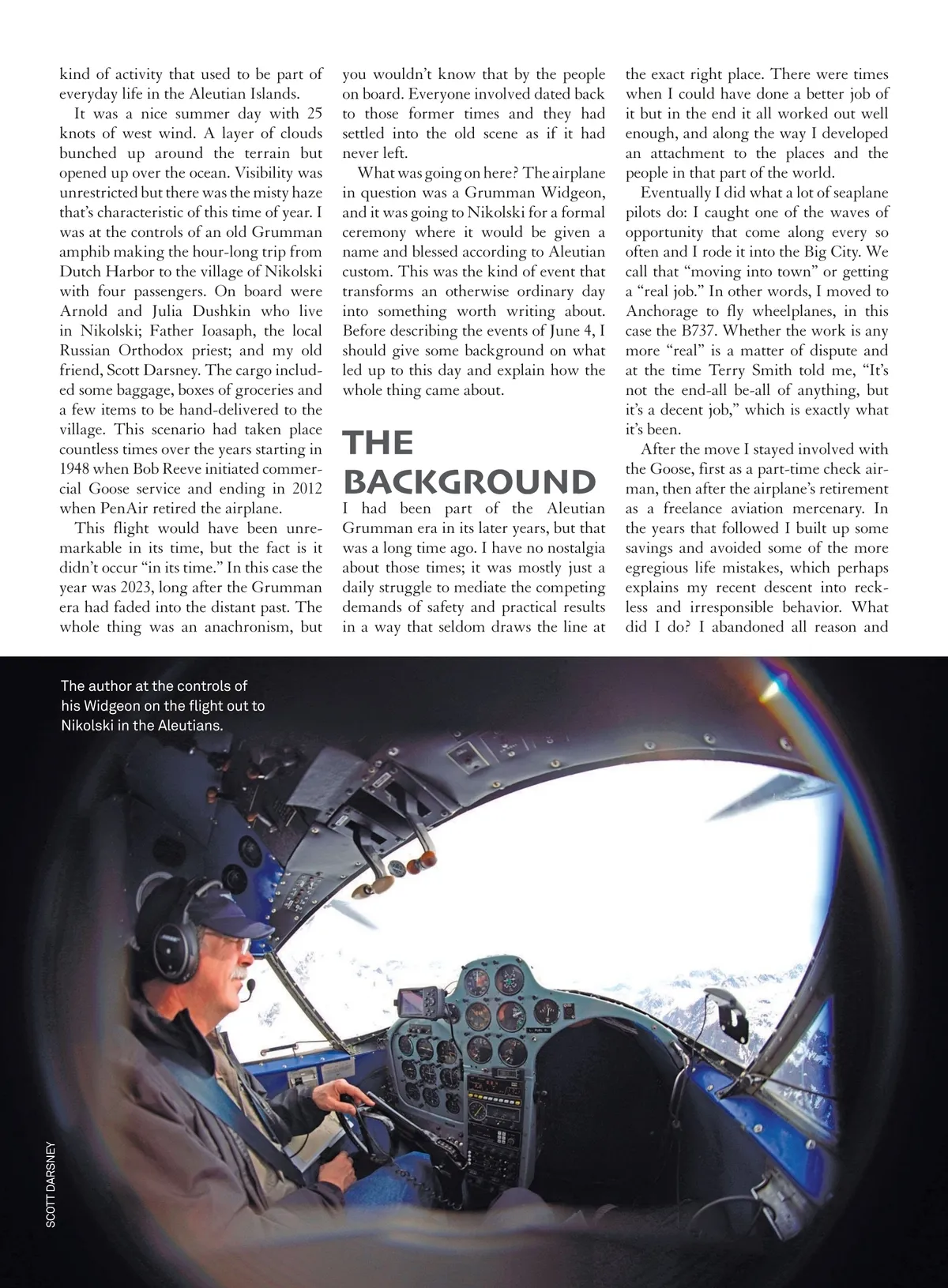 kind of activity that used to be part of everyday life in the Aleutian Islands.

It was a nice summer day with 25 knots of west wind. A layer of clouds bunched up around the terrain but opened up over the ocean. Visibility was unrestricted but there was the misty haze that's characteristic of this time of year. I was at the controls of an old Grumman amphib making the hour-long trip from Dutch Harbor to the village of Nikolski with four passengers. On board were Arnold and Julia Dushkin who live in Nikolski; Father Ioasaph, the local Russian Orthodox priest; and my old friend, Scott Darsney. The cargo included some baggage, boxes of groceries and a few items to be hand-delivered to the village. This scenario had taken place countless times over the years starting in 1948 when Bob Reeve initiated commercial Goose service and ending in 2012 when PenAir retired the airplane.

This flight would have been unremarkable in its time, but the fact is it didn't occur "in its time." In this case the year was 2023, long after the Grumman era had faded into the distant past. The whole thing was an anachronism, but you wouldn't know that by the people on board. Everyone involved dated back to those former times and they had settled into the old scene as if it had never left.

What was going on here? The airplane in question was a Grumman Widgeon, and it was going to Nikolski for a formal ceremony where it would be given a name and blessed according to Aleutian custom. This was the kind of event that transforms an otherwise ordinary day into something worth writing about. Before describing the events of June 4, I should give some background on what led up to this day and explain how the whole thing came about.

THE BACKGROUND

I had been part of the Aleutian Grumman era in its later years, but that was a long time ago. I have no nostalgia about those times; it was mostly just a daily struggle to mediate the competing demands of safety and practical results in a way that seldom draws the line at the exact right place. There were times when I could have done a better job of it but in the end it all worked out well enough, and along the way I developed an attachment to the places and the people in that part of the world.

Eventually I did what a lot of seaplane pilots do: I caught one of the waves of opportunity that come along every so often and I rode it into the Big City. We call that "moving into town" or getting a "real job." In other words, I moved to Anchorage to fly wheelplanes, in this case the B737. Whether the work is any more "real" is a matter of dispute and at the time Terry Smith told me, "It's not the end-all be-all of anything, but it's a decent job," which is exactly what it's been.

After the move I stayed involved with the Goose, first as a part-time check airman, then after the airplane's retirement as a freelance aviation mercenary. In the years that followed I built up some savings and avoided some of the more egregious life mistakes, which perhaps explains my recent descent into reckless and irresponsible behavior. What did I do? I abandoned all reason and

The author at the controls of his Widgeon on the flight out to Nikolski in the Aleutians.

SCOTT DARSNEY